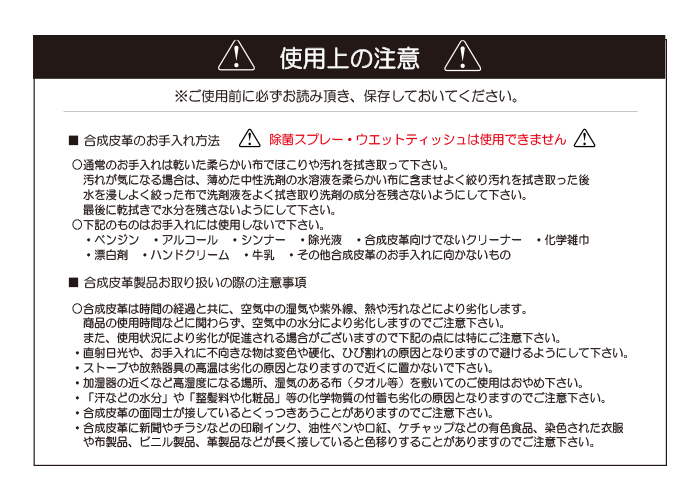 使用上の注意

※ご使用前に必ずお読み頂き、保存しておいてください。

■ 合成皮革のお手入れ方法　除菌スプレー・ウエットティッシュは使用できません

○通常のお手入れは乾いた柔らかい布でほこりや汚れを拭き取って下さい。
汚れが気になる場合は、薄めた中性洗剤の水溶液を柔らかい布に含ませよく絞り汚れを拭き取った後水を浸しよく絞った布で洗剤液をよく拭き取り洗剤の成分を残さないようにして下さい。
最後に乾拭きで水分を残さないようにして下さい。
○下記のものはお手入れには使用しないで下さい。
・ベンジン　・アルコール　・シンナー　・除光液　・合成皮革向けでないクリーナー　・化学雑巾
・漂白剤　・ハンドクリーム　・牛乳　・その他合成皮革のお手入れに向かないもの

■ 合成皮革製品お取り扱いの際の注意事項

○合成皮革は時間の経過と共に、空気中の湿気や紫外線、熱や汚れなどにより劣化します。
商品の使用時間などに関わらず、空気中の水分により劣化しますのでご注意下さい。
また、使用状況により劣化が促進される場合がございますので下記の点には特にご注意下さい。
・直射日光や、お手入れに不向きな物は変色や硬化、ひび割れの原因となりますので避けるようにして下さい。
・ストーブや放熱器具の高温は劣化の原因となりますので近くに置かないで下さい。
・加湿器の近くなど高湿度になる場所、湿気のある布（タオル等）を敷いてのご使用はおやめ下さい。
・「汗などの水分」や「整髪料や化粧品」等の化学物質の付着も劣化の原因となりますのでご注意下さい。
・合成皮革の面同士が接しているとくっつきあうことがありますのでご注意下さい。
・合成皮革に新聞やチラシなどの印刷インク、油性ペンや口紅、ケチャップなどの有色食品、染色された衣服や布製品、ビニル製品、革製品などが長く接していると色移りすることがありますのでご注意下さい。